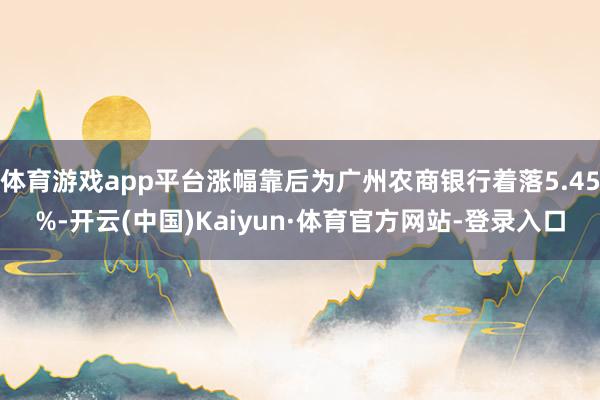 体育游戏app平台涨幅靠后为广州农商银行着落5.45%-开云(中国)Kaiyun·体育官方网站-登录入口